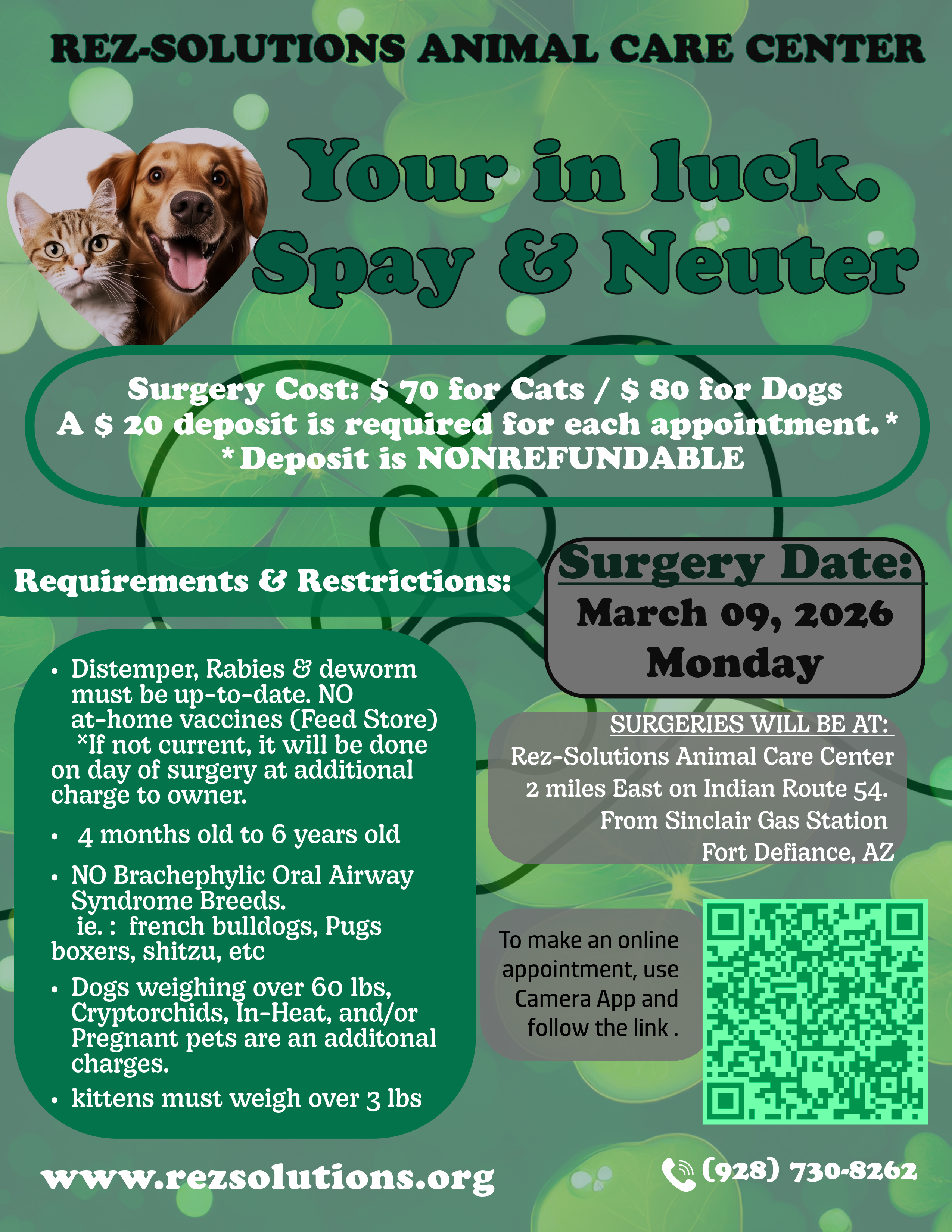 REZ-SOLUTIONS ANIMAL CARE CENTER

Your in luck.
Spay & Neuter

Surgery Cost: $ 70 for Cats / $ 80 for Dogs
A $ 20 deposit is required for each appointment.*
*Deposit is NONREFUNDABLE

Requirements & Restrictions:

• Distemper, Rabies & deworm must be up-to-date. NO at-home vaccines (Feed Store) *If not current, it will be done on day of surgery at additional charge to owner.

• 4 months old to 6 years old

• NO Brachephylic Oral Airway Syndrome Breeds. ie. : french bulldogs, Pugs boxers, shitzu, etc

• Dogs weighing over 60 lbs, Cryptorchids, In-Heat, and/or Pregnant pets are an additonal charges.

• kittens must weigh over 3 lbs

Surgery Date:
March 09, 2026
Monday

SURGERIES WILL BE AT:
Rez-Solutions Animal Care Center
2 miles East on Indian Route 54.
From Sinclair Gas Station
Fort Defiance, AZ

To make an online appointment, use Camera App and follow the link .

www.rezsolutions.org

(928) 730-8262